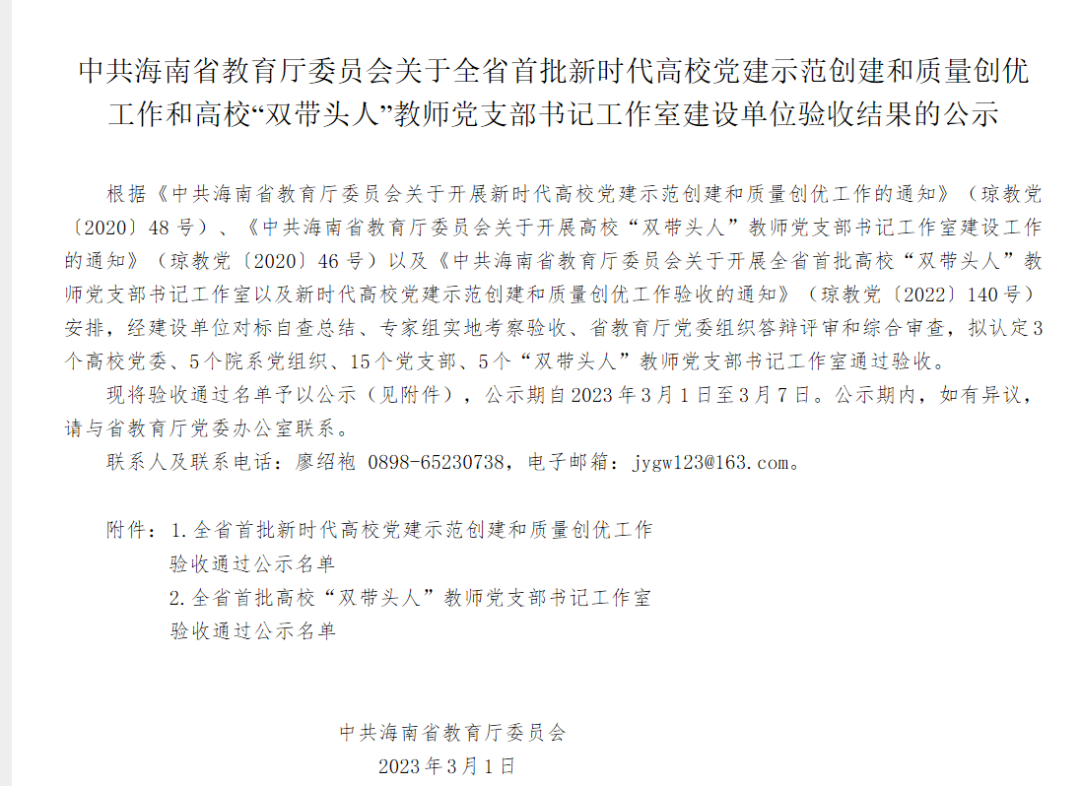 中共海南省教育厅委员会关于全省首批新时代高校党建示范创建和质量创优工作和高校“双带头人”教师党支部书记工作室建设单位验收结果的公示

根据《中共海南省教育厅委员会关于开展新时代高校党建示范创建和质量创优工作的通知》（琼教党〔2020〕48号）、《中共海南省教育厅委员会关于开展高校“双带头人”教师党支部书记工作室建设工作的通知》（琼教党〔2020〕46号）以及《中共海南省教育厅委员会关于开展全省首批高校“双带头人”教师党支部书记工作室以及新时代高校党建示范创建和质量创优工作验收的通知》（琼教党〔2022〕140号）安排，经建设单位对标自查总结、专家组实地考察验收、省教育厅党委组织答辩评审和综合审查，拟认定3个高校党委、5个院系党组织、15个党支部、5个“双带头人”教师党支部书记工作室通过验收。

现将验收通过名单予以公示（见附件），公示期自2023年3月1日至3月7日。公示期内，如有异议，请与省教育厅党委办公室联系。

联系人及联系电话：廖绍袍 0898-65230738，电子邮箱：jygw123@163.com。

附件：1.全省首批新时代高校党建示范创建和质量创优工作验收通过公示名单
2.全省首批高校“双带头人”教师党支部书记工作室验收通过公示名单

中共海南省教育厅委员会
2023年3月1日